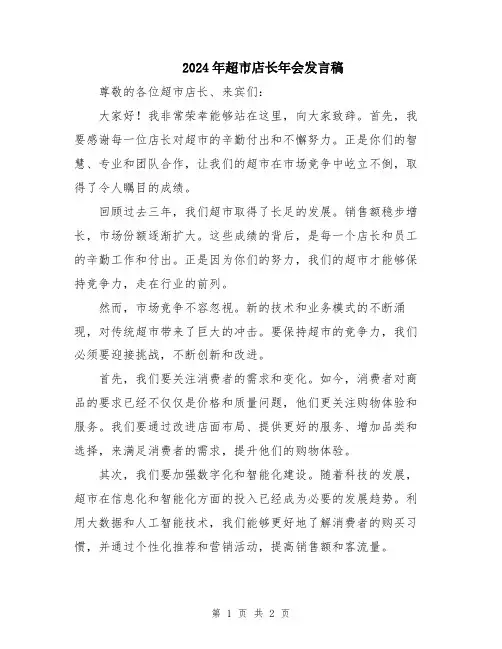 2024年超市店长年会发言稿

尊敬的各位超市店长、来宾们：

大家好！我非常荣幸能够站在这里，向大家致辞。首先，我要感谢每一位店长对超市的辛勤付出和不懈努力。正是你们的智慧、专业和团队合作，让我们的超市在市场竞争中屹立不倒，取得了令人瞩目的成绩。

回顾过去三年，我们超市取得了长足的发展。销售额稳步增长，市场份额逐渐扩大。这些成绩的背后，是每一个店长和员工的辛勤工作和付出。正是因为你们的努力，我们的超市才能够保持竞争力，走在行业的前列。

然而，市场竞争不容忽视。新的技术和业务模式的不断涌现，对传统超市带来了巨大的冲击。要保持超市的竞争力，我们必须要迎接挑战，不断创新和改进。

首先，我们要关注消费者的需求和变化。如今，消费者对商品的要求已经不仅仅是价格和质量问题，他们更关注购物体验和服务。我们要通过改进店面布局、提供更好的服务、增加品类和选择，来满足消费者的需求，提升他们的购物体验。

其次，我们要加强数字化和智能化建设。随着科技的发展，超市在信息化和智能化方面的投入已经成为必要的发展趋势。利用大数据和人工智能技术，我们能够更好地了解消费者的购买习惯，并通过个性化推荐和营销活动，提高销售额和客流量。

第 1 页 共 2 页